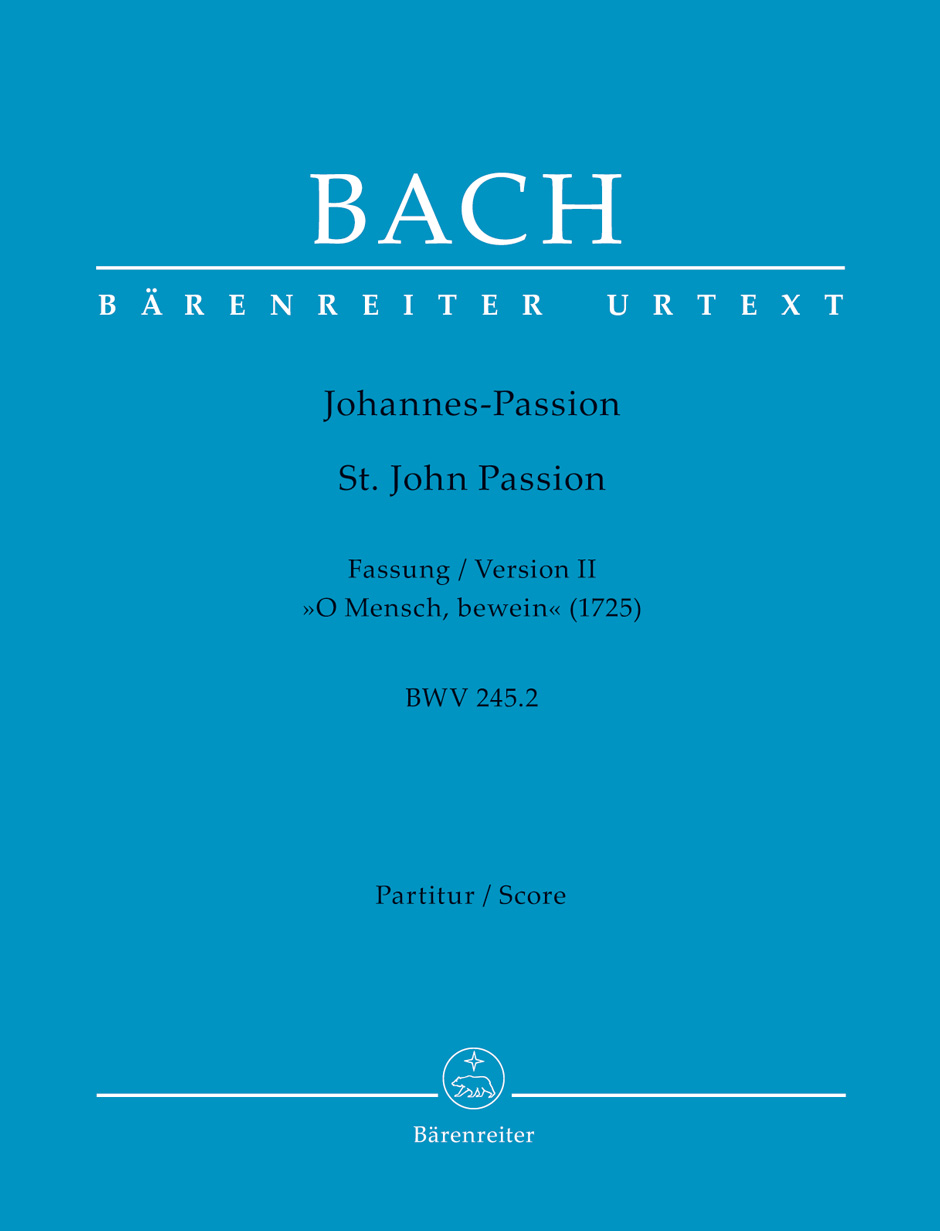 BACH

BÄRENREITER URTEXT

Johannes-Passion

St. John Passion

Fassung / Version II
»O Mensch, bewein« (1725)

BWV 245.2

Partitur / Score

Bärenreiter